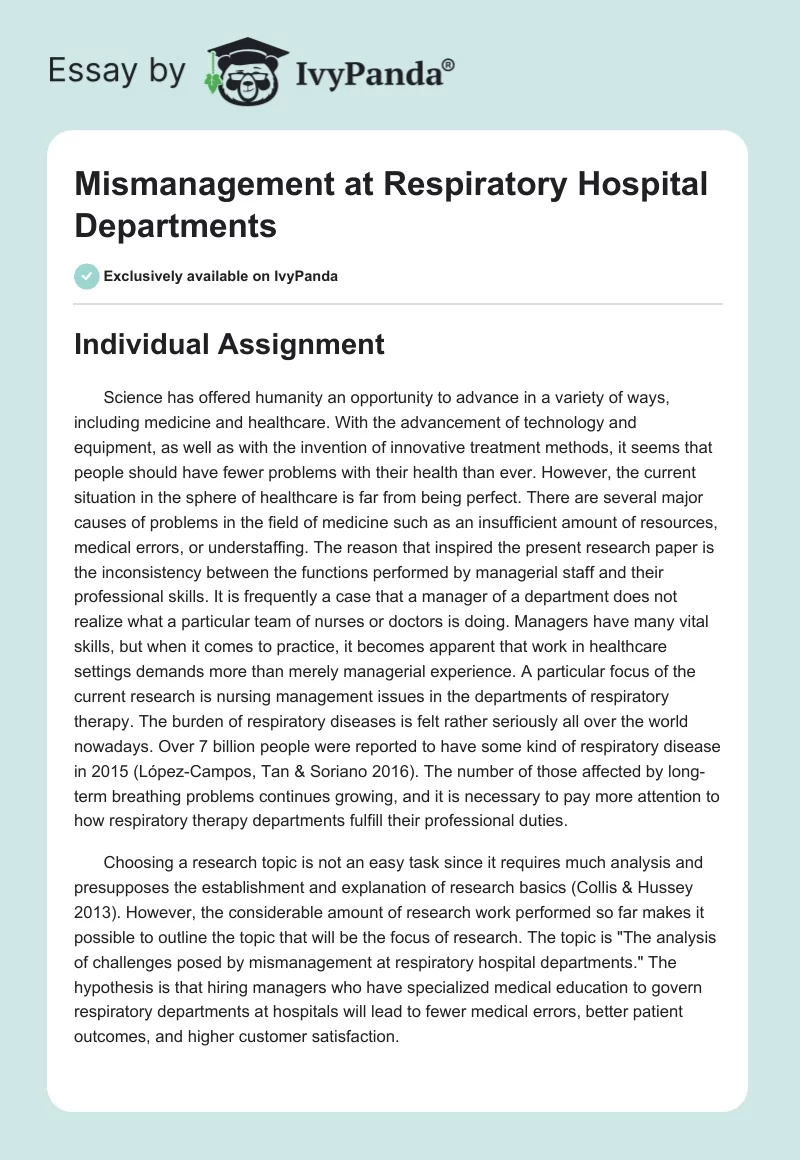 Essay by IvyPanda®

Mismanagement at Respiratory Hospital Departments

Exclusively available on IvyPanda

Individual Assignment

Science has offered humanity an opportunity to advance in a variety of ways, including medicine and healthcare. With the advancement of technology and equipment, as well as with the invention of innovative treatment methods, it seems that people should have fewer problems with their health than ever. However, the current situation in the sphere of healthcare is far from being perfect. There are several major causes of problems in the field of medicine such as an insufficient amount of resources, medical errors, or understaffing. The reason that inspired the present research paper is the inconsistency between the functions performed by managerial staff and their professional skills. It is frequently a case that a manager of a department does not realize what a particular team of nurses or doctors is doing. Managers have many vital skills, but when it comes to practice, it becomes apparent that work in healthcare settings demands more than merely managerial experience. A particular focus of the current research is nursing management issues in the departments of respiratory therapy. The burden of respiratory diseases is felt rather seriously all over the world nowadays. Over 7 billion people were reported to have some kind of respiratory disease in 2015 (López-Campos, Tan & Soriano 2016). The number of those affected by long-term breathing problems continues growing, and it is necessary to pay more attention to how respiratory therapy departments fulfill their professional duties.

Choosing a research topic is not an easy task since it requires much analysis and presupposes the establishment and explanation of research basics (Collis & Hussey 2013). However, the considerable amount of research work performed so far makes it possible to outline the topic that will be the focus of research. The topic is "The analysis of challenges posed by mismanagement at respiratory hospital departments." The hypothesis is that hiring managers who have specialized medical education to govern respiratory departments at hospitals will lead to fewer medical errors, better patient outcomes, and higher customer satisfaction.